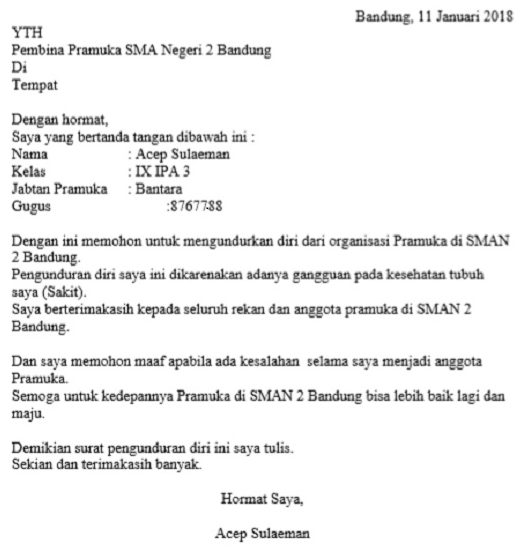 Bandung, 11 Januari 2018

YTH
Pembina Pramuka SMA Negeri 2 Bandung
Di
Tempat

Dengan hormat,
Saya yang bertanda tangan dibawah ini :
Nama : Acep Sulaeman
Kelas : IX IPA 3
Jabtan Pramuka : Bantara
Gugus :8767788

Dengan ini memohon untuk mengundurkan diri dari organisasi Pramuka di SMAN 2 Bandung.
Pengunduran diri saya ini dikarenakan adanya gangguan pada kesehatan tubuh saya (Sakit).
Saya berterimakasih kepada seluruh rekan dan anggota pramuka di SMAN 2 Bandung.

Dan saya memohon maaf apabila ada kesalahan selama saya menjadi anggota Pramuka.
Semoga untuk kedepannya Pramuka di SMAN 2 Bandung bisa lebih baik lagi dan maju.

Demikian surat pengunduran diri ini saya tulis.
Sekian dan terimakasih banyak.

Hormat Saya,

Acep Sulaeman